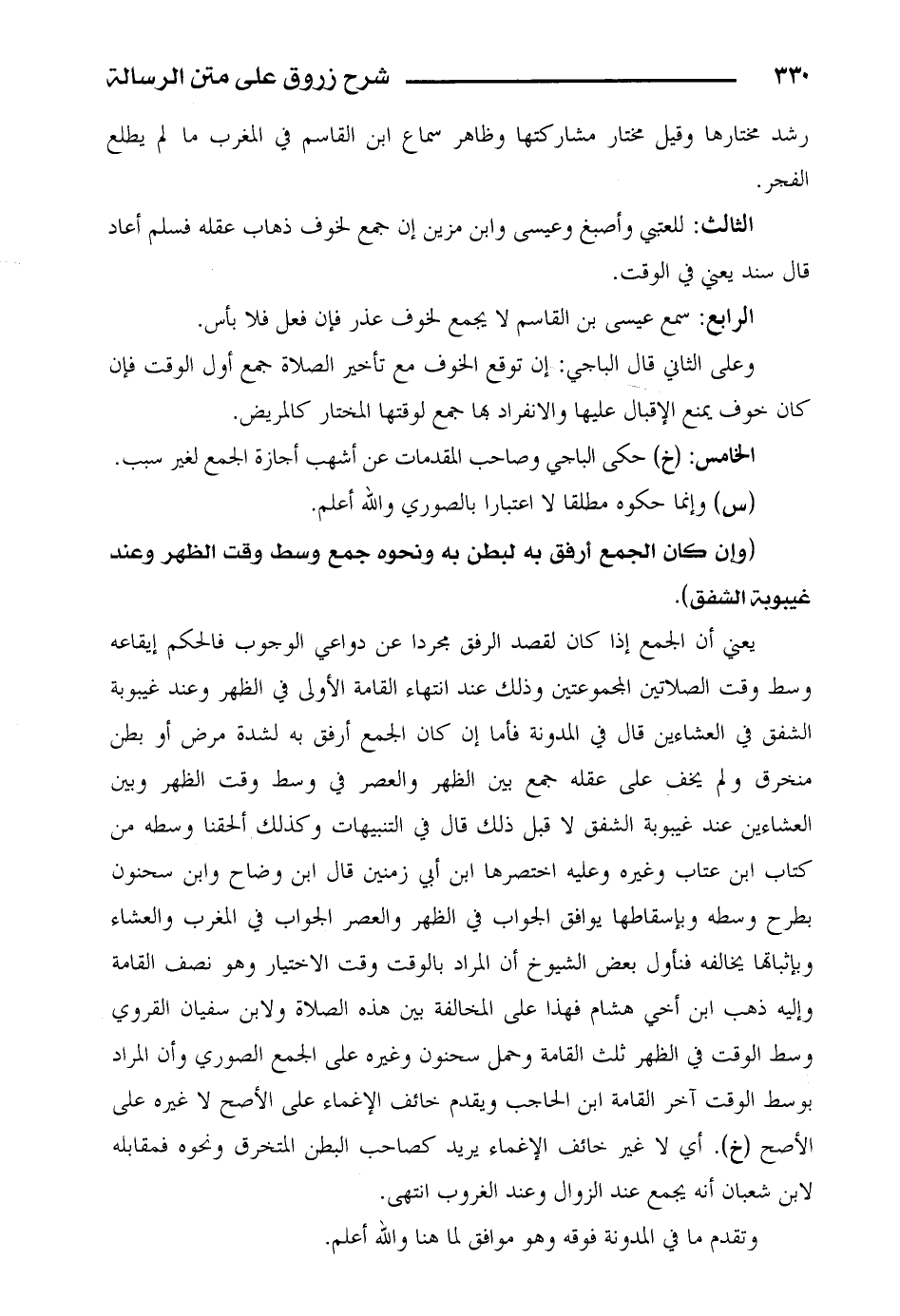 ٣٣٠ شرح زروق على متن الرسالة

رشد مختارها وقيل مختار مشاركتها وظاهر سماع ابن القاسم في المغرب ما لم يطلع الفجر.

الثالث: للعتبي وأصبغ وعيسى وابن مزين إن جمع لخوف ذهاب عقله فسلم أعاد قال سند يعني في الوقت.

الرابع: سمع عيسى بن القاسم لا يجمع لخوف عذر فإن فعل فلا بأس.

وعلى الثاني قال الباجي: إن توقع الخوف مع تأخير الصلاة جمع أول الوقت فإن كان خوف يمنع الإقبال عليها والانفراد بها جمع لوقتها المختار كالمريض.

الخامس: (خ) حكى الباجي وصاحب المقدمات عن أشهب أجازة الجمع لغير سبب.

(س) وإنما حكوه مطلقا لا اعتبارا بالصوري والله أعلم.

(وإن كان الجمع أرفق به لبطن به ونحوه جمع وسط وقت الظهر وعند غيبوبة الشفق).

يعني أن الجمع إذا كان لقصد الرفق مجردا عن دواعي الوجوب فالحكم إيقاعه وسط وقت الصلاتين المجموعتين وذلك عند انتهاء القامة الأولى في الظهر وعند غيبوبة الشفق في العشاءين قال في المدونة فأما إن كان الجمع أرفق به لشدة مرض أو بطن منخرق ولم يخف على عقله جمع بين الظهر والعصر في وسط وقت الظهر وبين العشاءين عند غيبوبة الشفق لا قبل ذلك قال في التنبيهات وكذلك ألحقنا وسطه من كتاب ابن عتاب وغيره وعليه اختصرها ابن أبي زمنين قال ابن وضاح وابن سحنون بطرح وسطه وبإسقاطها يوافق الجواب في الظهر والعصر الجواب في المغرب والعشاء وبإثباتها يخالفه فتأول بعض الشيوخ أن المراد بالوقت وقت الاختيار وهو نصف القامة وإليه ذهب ابن أخي هشام فهذا على المخالفة بين هذه الصلاة ولابن سفيان القروي وسط الوقت في الظهر ثلث القامة وحمل سحنون وغيره على الجمع الصوري وأن المراد بوسط الوقت آخر القامة ابن الحاجب ويقدم خائف الإغماء على الأصح لا غيره على الأصح (خ). أي لا غير خائف الإغماء يريد كصاحب البطن المتخرق ونحوه فمقابله لابن شعبان أنه يجمع عند الزوال وعند الغروب انتهى.

وتقدم ما في المدونة فوقه وهو موافق لما هنا والله أعلم.